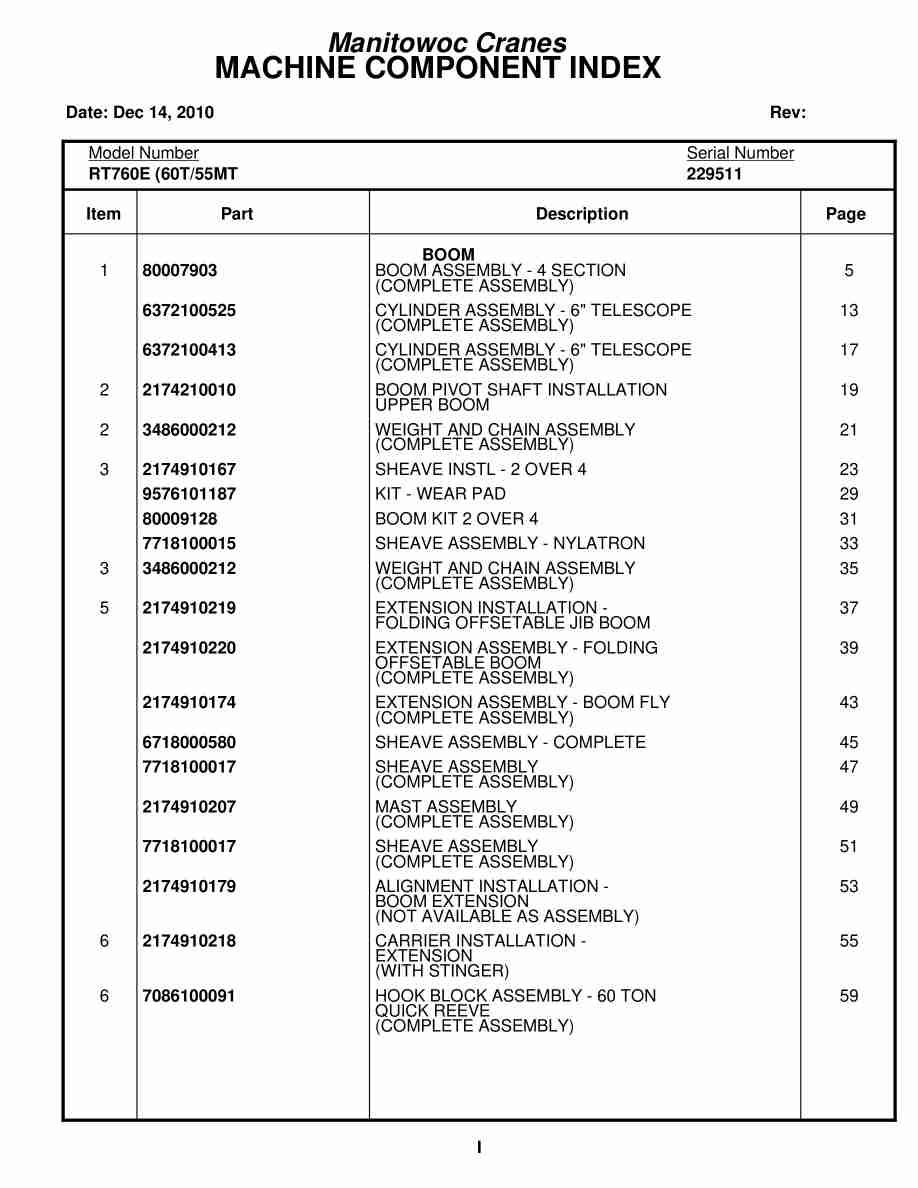 Manitowoc Cranes
MACHINE COMPONENT INDEX

Date: Dec 14, 2010 Rev:

Model Number
RT760E (60T/55MT

Serial Number
229511

| Item | Part | Description | Page |
|---|---|---|---|
| | | BOOM | |
| 1 | 80007903 | BOOM ASSEMBLY - 4 SECTION (COMPLETE ASSEMBLY) | 5 |
| | 6372100525 | CYLINDER ASSEMBLY - 6" TELESCOPE (COMPLETE ASSEMBLY) | 13 |
| | 6372100413 | CYLINDER ASSEMBLY - 6" TELESCOPE (COMPLETE ASSEMBLY) | 17 |
| 2 | 2174210010 | BOOM PIVOT SHAFT INSTALLATION UPPER BOOM | 19 |
| 2 | 3486000212 | WEIGHT AND CHAIN ASSEMBLY (COMPLETE ASSEMBLY) | 21 |
| 3 | 2174910167 | SHEAVE INSTL - 2 OVER 4 | 23 |
| | 9576101187 | KIT - WEAR PAD | 29 |
| | 80009128 | BOOM KIT 2 OVER 4 | 31 |
| | 7718100015 | SHEAVE ASSEMBLY - NYLATRON | 33 |
| 3 | 3486000212 | WEIGHT AND CHAIN ASSEMBLY (COMPLETE ASSEMBLY) | 35 |
| 5 | 2174910219 | EXTENSION INSTALLATION - FOLDING OFFSETABLE JIB BOOM | 37 |
| | 2174910220 | EXTENSION ASSEMBLY - FOLDING OFFSETABLE BOOM (COMPLETE ASSEMBLY) | 39 |
| | 2174910174 | EXTENSION ASSEMBLY - BOOM FLY (COMPLETE ASSEMBLY) | 43 |
| | 6718000580 | SHEAVE ASSEMBLY - COMPLETE | 45 |
| | 7718100017 | SHEAVE ASSEMBLY (COMPLETE ASSEMBLY) | 47 |
| | 2174910207 | MAST ASSEMBLY (COMPLETE ASSEMBLY) | 49 |
| | 7718100017 | SHEAVE ASSEMBLY (COMPLETE ASSEMBLY) | 51 |
| | 2174910179 | ALIGNMENT INSTALLATION - BOOM EXTENSION (NOT AVAILABLE AS ASSEMBLY) | 53 |
| 6 | 2174910218 | CARRIER INSTALLATION - EXTENSION (WITH STINGER) | 55 |
| 6 | 7086100091 | HOOK BLOCK ASSEMBLY - 60 TON QUICK REEVE (COMPLETE ASSEMBLY) | 59 |

I